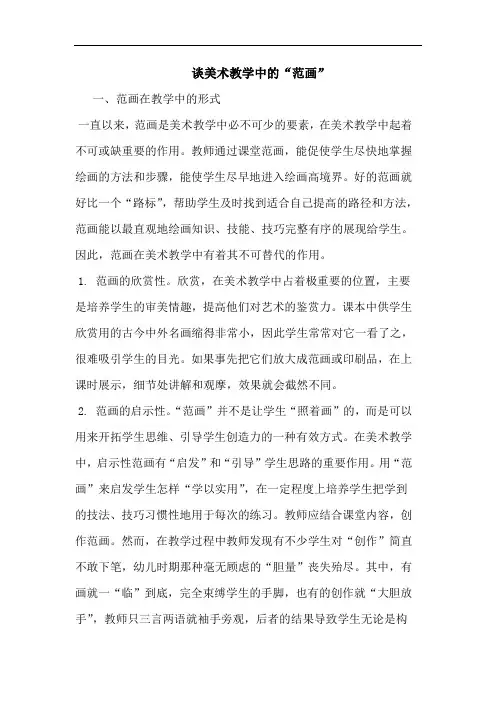 谈美术教学中的“范画”

一、范画在教学中的形式

一直以来，范画是美术教学中必不可少的要素，在美术教学中起着不可或缺重要的作用。教师通过课堂范画，能促使学生尽快地掌握绘画的方法和步骤，能使学生尽早地进入绘画高境界。好的范画就好比一个“路标”，帮助学生及时找到适合自己提高的路径和方法，范画能以最直观地绘画知识、技能、技巧完整有序的展现给学生。因此，范画在美术教学中有着其不可替代的作用。

1. 范画的欣赏性。欣赏，在美术教学中占着极重要的位置，主要是培养学生的审美情趣，提高他们对艺术的鉴赏力。课本中供学生欣赏用的古今中外名画缩得非常小，因此学生常常对它一看了之，很难吸引学生的目光。如果事先把它们放大成范画或印刷品，在上课时展示，细节处讲解和观摩，效果就会截然不同。

2. 范画的启示性。“范画”并不是让学生“照着画”的，而是可以用来开拓学生思维、引导学生创造力的一种有效方式。在美术教学中，启示性范画有“启发”和“引导”学生思路的重要作用。用“范画”来启发学生怎样“学以实用”，在一定程度上培养学生把学到的技法、技巧习惯性地用于每次的练习。教师应结合课堂内容，创作范画。然而，在教学过程中教师发现有不少学生对“创作”简直不敢下笔，幼儿时期那种毫无顾虑的“胆量”丧失殆尽。其中，有画就一“临”到底，完全束缚学生的手脚，也有的创作就“大胆放手”，教师只三言两语就袖手旁观，后者的结果导致学生无论是构